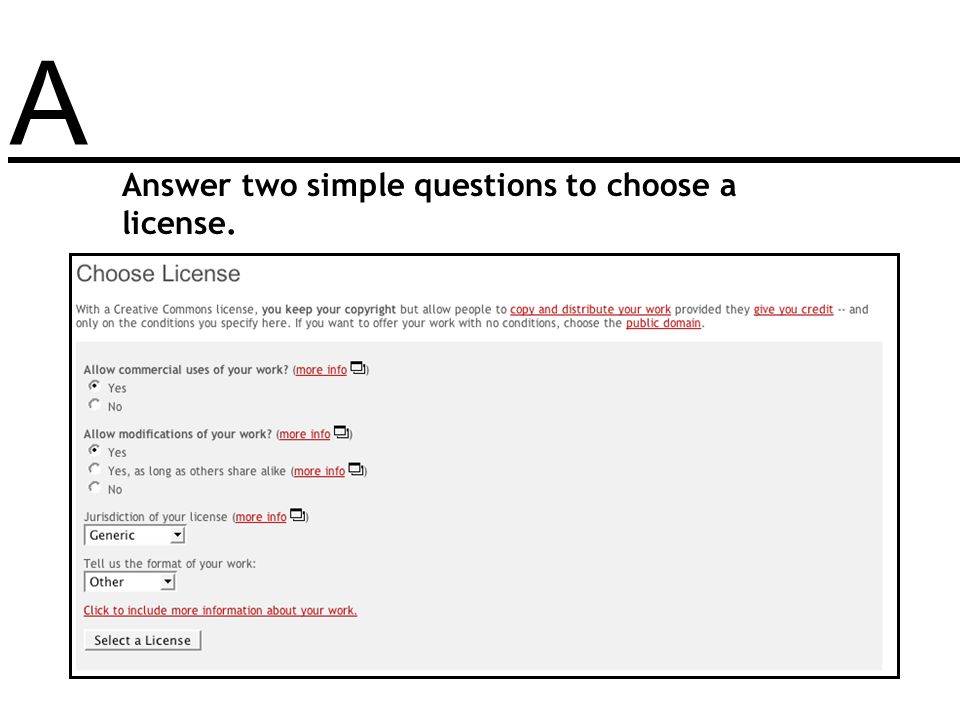 A

Answer two simple questions to choose a license.

Choose License

With a Creative Commons license, you keep your copyright but allow people to copy and distribute your work provided they give you credit -- and only on the conditions you specify here. If you want to offer your work with no conditions, choose the public domain.

Allow commercial uses of your work? (more info)
Yes
No

Allow modifications of your work? (more info)
Yes
Yes, as long as others share alike (more info)
No

Jurisdiction of your license (more info)
Generic

Tell us the format of your work:
Other

Click to include more information about your work.

Select a License